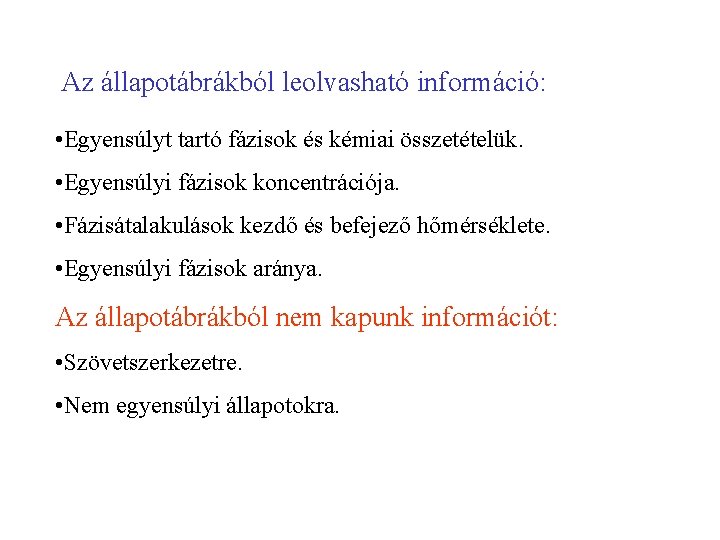 Az állapotábrákból leolvasható információ:

•Egyensúlyt tartó fázisok és kémiai összetételük.

•Egyensúlyi fázisok koncentrációja.

•Fázisátalakulások kezdő és befejező hőmérséklete.

•Egyensúlyi fázisok aránya.

Az állapotábrákból nem kapunk információt:

•Szövetszerkezetre.

•Nem egyensúlyi állapotokra.